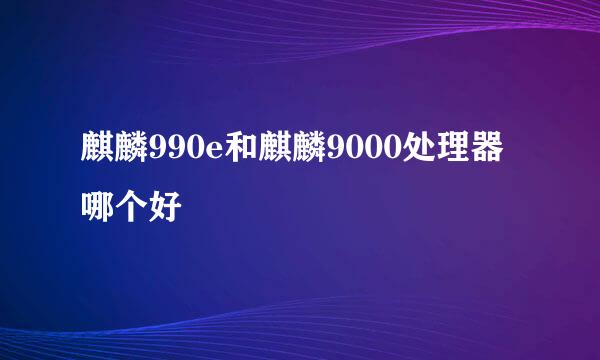 麒麟990e和麒麟9000处理器哪个好